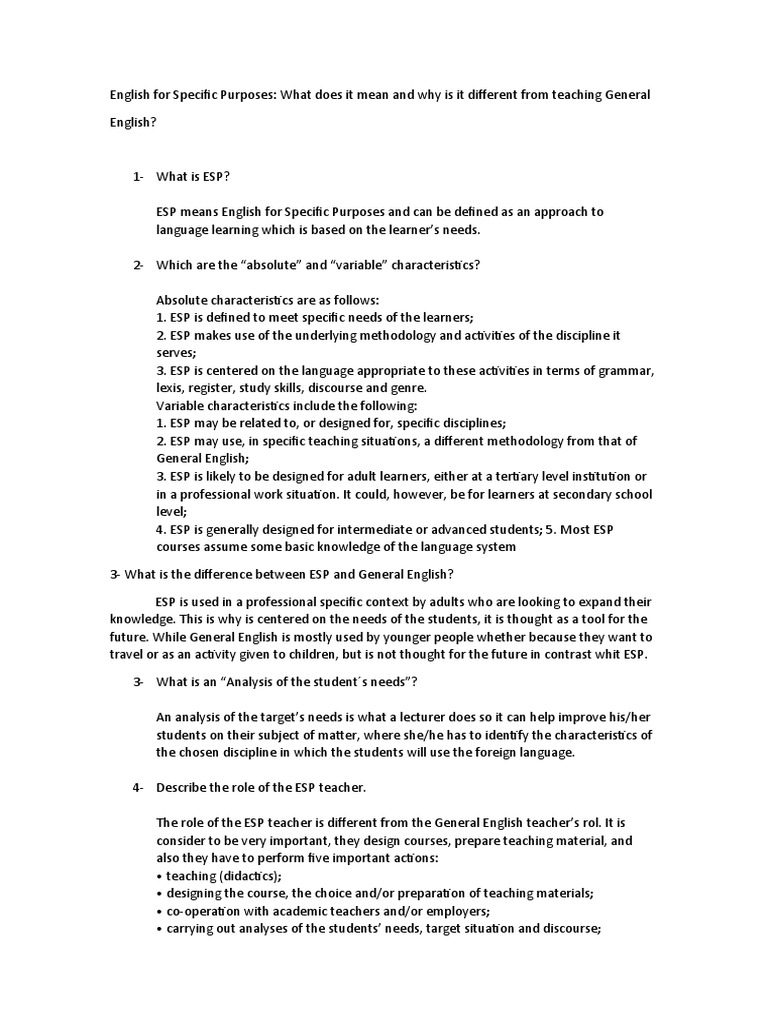 English for Specific Purposes: What does it mean and why is it different from teaching General English?

1- What is ESP?

ESP means English for Specific Purposes and can be defined as an approach to language learning which is based on the learner's needs.

2- Which are the "absolute" and "variable" characteristics?

Absolute characteristics are as follows:
1. ESP is defined to meet specific needs of the learners;
2. ESP makes use of the underlying methodology and activities of the discipline it serves;
3. ESP is centered on the language appropriate to these activities in terms of grammar, lexis, register, study skills, discourse and genre.
Variable characteristics include the following:
1. ESP may be related to, or designed for, specific disciplines;
2. ESP may use, in specific teaching situations, a different methodology from that of General English;
3. ESP is likely to be designed for adult learners, either at a tertiary level institution or in a professional work situation. It could, however, be for learners at secondary school level;
4. ESP is generally designed for intermediate or advanced students; 5. Most ESP courses assume some basic knowledge of the language system

3- What is the difference between ESP and General English?

ESP is used in a professional specific context by adults who are looking to expand their knowledge. This is why is centered on the needs of the students, it is thought as a tool for the future. While General English is mostly used by younger people whether because they want to travel or as an activity given to children, but is not thought for the future in contrast whit ESP.

3- What is an "Analysis of the student´s needs"?

An analysis of the target's needs is what a lecturer does so it can help improve his/her students on their subject of matter, where she/he has to identify the characteristics of the chosen discipline in which the students will use the foreign language.

4- Describe the role of the ESP teacher.

The role of the ESP teacher is different from the General English teacher's rol. It is consider to be very important, they design courses, prepare teaching material, and also they have to perform five important actions:
• teaching (didactics);
• designing the course, the choice and/or preparation of teaching materials;
• co-operation with academic teachers and/or employers;
• carrying out analyses of the students' needs, target situation and discourse;